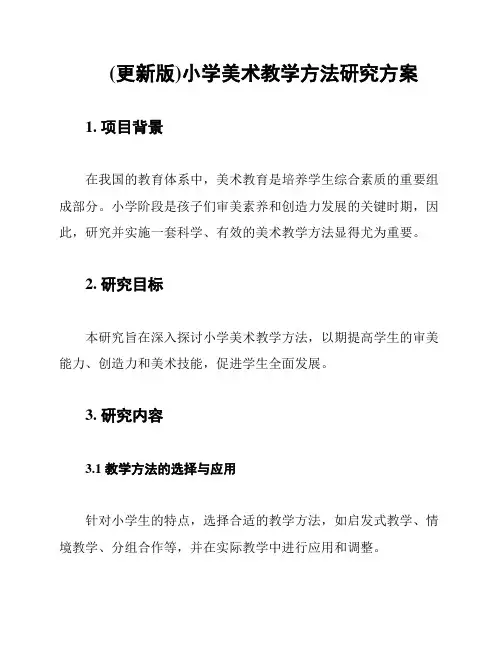 (更新版)小学美术教学方法研究方案

1. 项目背景

在我国的教育体系中，美术教育是培养学生综合素质的重要组成部分。小学阶段是孩子们审美素养和创造力发展的关键时期，因此，研究并实施一套科学、有效的美术教学方法显得尤为重要。

2. 研究目标

本研究旨在深入探讨小学美术教学方法，以期提高学生的审美能力、创造力和美术技能，促进学生全面发展。

3. 研究内容

3.1 教学方法的选择与应用

针对小学生的特点，选择合适的教学方法，如启发式教学、情境教学、分组合作等，并在实际教学中进行应用和调整。